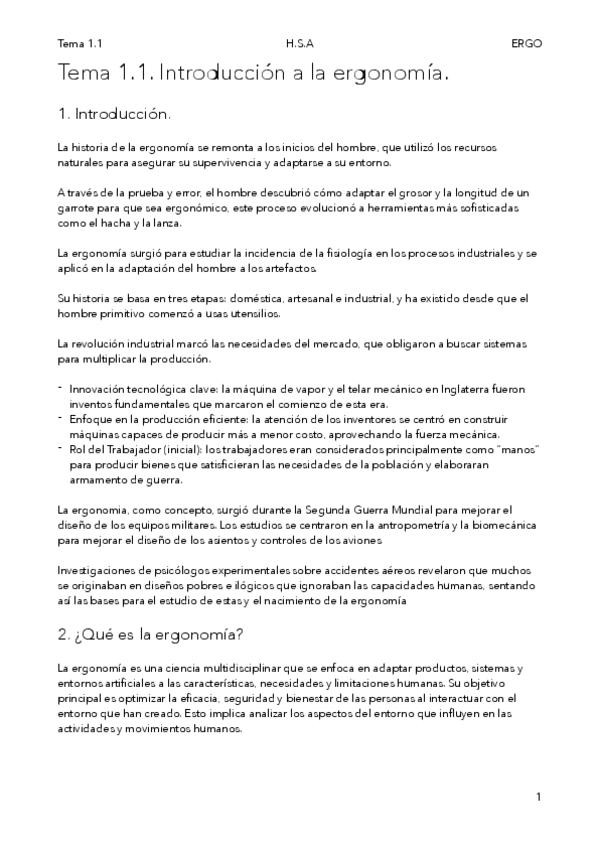 Tema 1.1 H.S.A ERGO

Tema 1.1. Introducción a la ergonomía.

1. Introducción.

La historia de la ergonomía se remonta a los inicios del hombre, que utilizó los recursos naturales para asegurar su supervivencia y adaptarse a su entorno.

A través de la prueba y error, el hombre descubrió cómo adaptar el grosor y la longitud de un garrote para que sea ergonómico, este proceso evolucionó a herramientas más sofisticadas como el hacha y la lanza.

La ergonomía surgió para estudiar la incidencia de la fisiología en los procesos industriales y se aplicó en la adaptación del hombre a los artefactos.

Su historia se basa en tres etapas: doméstica, artesanal e industrial, y ha existido desde que el hombre primitivo comenzó a usas utensilios.

La revolución industrial marcó las necesidades del mercado, que obligaron a buscar sistemas para multiplicar la producción.

- Innovación tecnológica clave: la máquina de vapor y el telar mecánico en Inglaterra fueron inventos fundamentales que marcaron el comienzo de esta era.
- Enfoque en la producción eficiente: la atención de los inventores se centró en construir máquinas capaces de producir más a menor costo, aprovechando la fuerza mecánica.
- Rol del Trabajador (inicial): los trabajadores eran considerados principalmente como "manos" para producir bienes que satisficieran las necesidades de la población y elaboraran armamento de guerra.

La ergonomia, como concepto, surgió durante la Segunda Guerra Mundial para mejorar el diseño de los equipos militares. Los estudios se centraron en la antropometría y la biomecánica para mejorar el diseño de los asientos y controles de los aviones

Investigaciones de psicólogos experimentales sobre accidentes aéreos revelaron que muchos se originaban en diseños pobres e ilógicos que ignoraban las capacidades humanas, sentando así las bases para el estudio de estas y el nacimiento de la ergonomía

2. ¿Qué es la ergonomía?

La ergonomía es una ciencia multidisciplinar que se enfoca en adaptar productos, sistemas y entornos artificiales a las características, necesidades y limitaciones humanas. Su objetivo principal es optimizar la eficacia, seguridad y bienestar de las personas al interactuar con el entorno que han creado. Esto implica analizar los aspectos del entorno que influyen en las actividades y movimientos humanos.

1